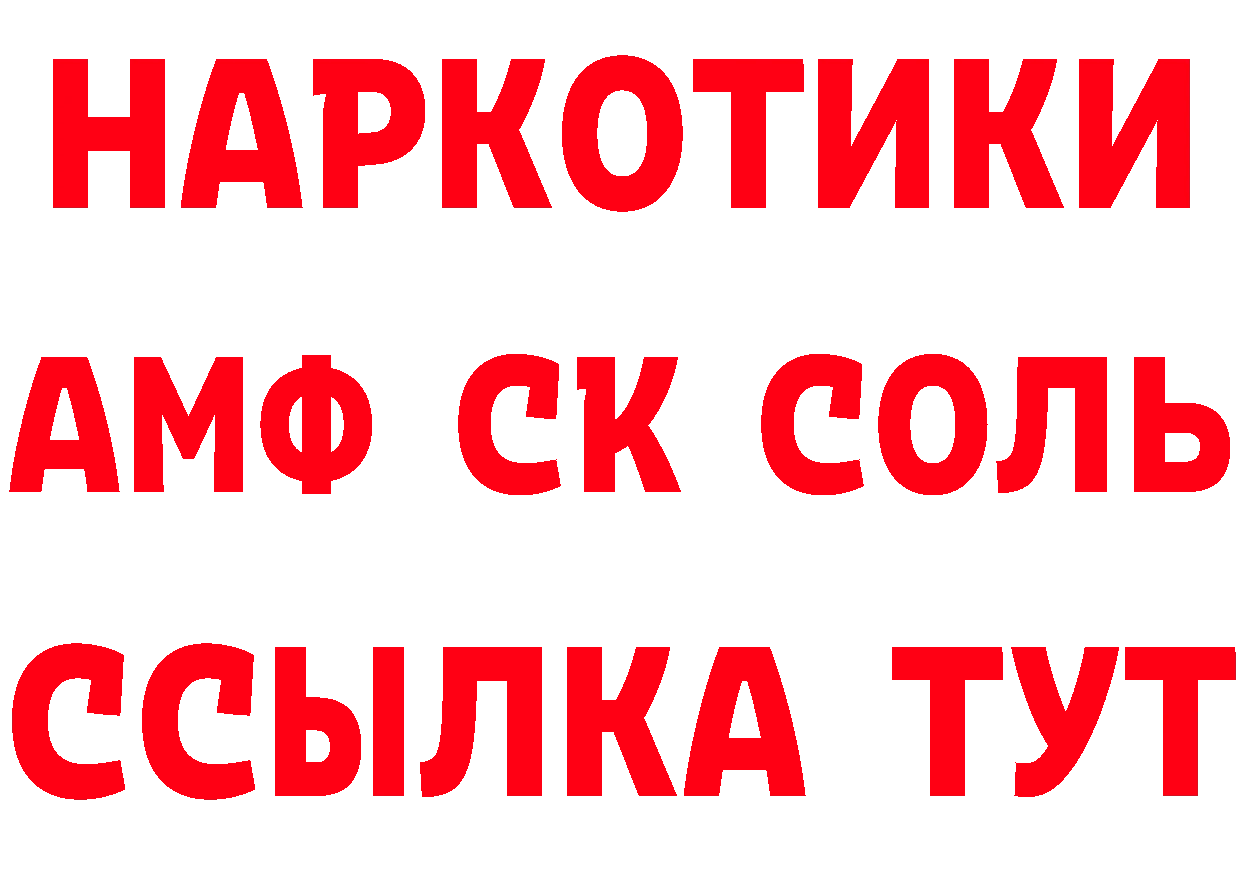 НАРКОТИКИ
АМФ СК СОЛЬ
ССЫЛКА ТУТ